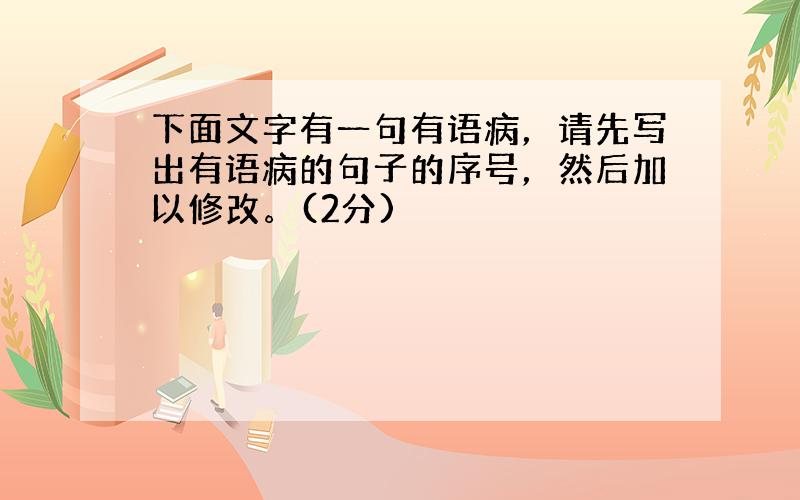 下面文字有一句有语病，请先写出有语病的句子的序号，然后加以修改。（2分）